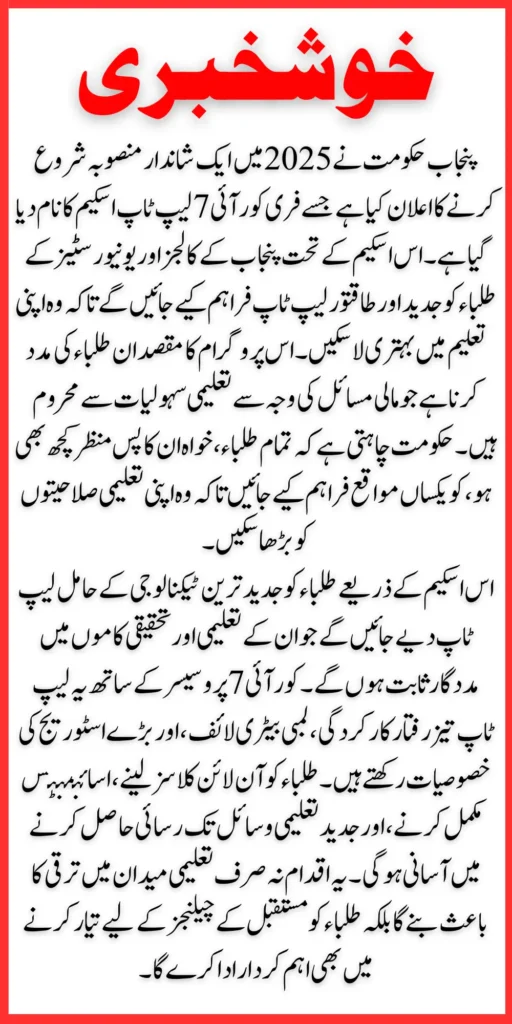 خوشخبری

پنجاب حکومت نے 2025 میں ایک شاندار منصوبہ شروع کرنے کا اعلان کیا ہے جسے فری کور آئی 7 لیپ ٹاپ اسکیم کا نام دیا گیا ہے۔ اس اسکیم کے تحت پنجاب کے کالجز اور یونیورسٹیز کے طلباء کو جدید اور طاقتور لیپ ٹاپ فراہم کیے جائیں گے تاکہ وہ اپنی تعلیم میں بہتری لا سکیں۔ اس پروگرام کا مقصد ان طلباء کی مدد کرنا ہے جو مالی مسائل کی وجہ سے تعلیمی سہولیات سے محروم ہیں۔ حکومت چاہتی ہے کہ تمام طلباء، خواہ ان کا پس منظر کچھ بھی ہو، کو یکساں مواقع فراہم کیے جائیں تاکہ وہ اپنی تعلیمی صلاحیتوں کو بڑھا سکیں۔

اس اسکیم کے ذریعے طلباء کو جدید ترین ٹیکنالوجی کے حامل لیپ ٹاپ دیے جائیں گے جو ان کے تعلیمی اور تحقیقی کاموں میں مددگار ثابت ہوں گے۔ کور آئی 7 پروسیسر کے ساتھ یہ لیپ ٹاپ تیز رفتار کارکردگی، لمبی بیٹری لائف، اور بڑے اسٹوریج کی خصوصیات رکھتے ہیں۔ طلباء کو آن لائن کلاسز لینے، اسائنمنٹس مکمل کرنے، اور جدید تعلیمی وسائل تک رسائی حاصل کرنے میں آسانی ہوگی۔ یہ اقدام نہ صرف تعلیمی میدان میں ترقی کا باعث بنے گا بلکہ طلباء کو مستقبل کے چیلنجز کے لیے تیار کرنے میں بھی اہم کردار ادا کرے گا۔